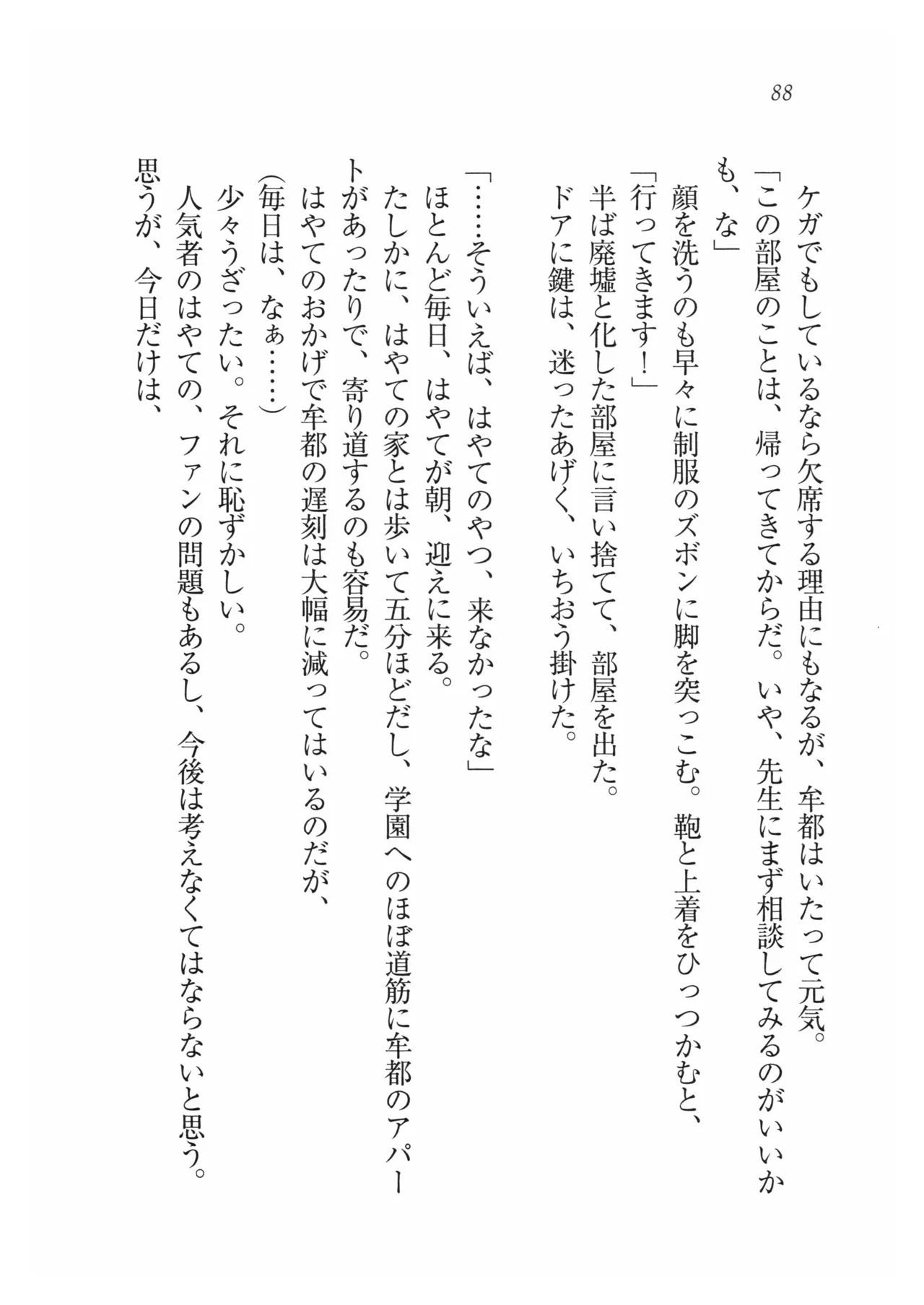 88

ケガでもしているなら欠席する理由にもなるが、牟都はいたって元気。
「この部屋のことは、帰ってきてからだ。いや、先生にまず相談してみるのがいいかも、な」
顔を洗うのも早々に制服のズボンに脚を突っこむ。鞄と上着をひっつかむと、
「行ってきます！」
半ば廃墟と化した部屋に言い捨てて、部屋を出た。
ドアに鍵は、迷ったあげく、いちおう掛けた。

「……そういえば、はやてのやつ、来なかったな」
ほとんど毎日、はやてが朝、迎えに来る。
たしかに、はやての家とは歩いて五分ほどだし、学園へのほぼ道筋に牟都のアパートがあったりで、寄り道するのも容易だ。
はやてのおかげで牟都の遅刻は大幅に減ってはいるのだが、
(毎日は、なぁ……)
少々うざったい。それに恥ずかしい。
人気者のはやての、ファンの問題もあるし、今後は考えなくてはならないと思う。
思うが、今日だけは、